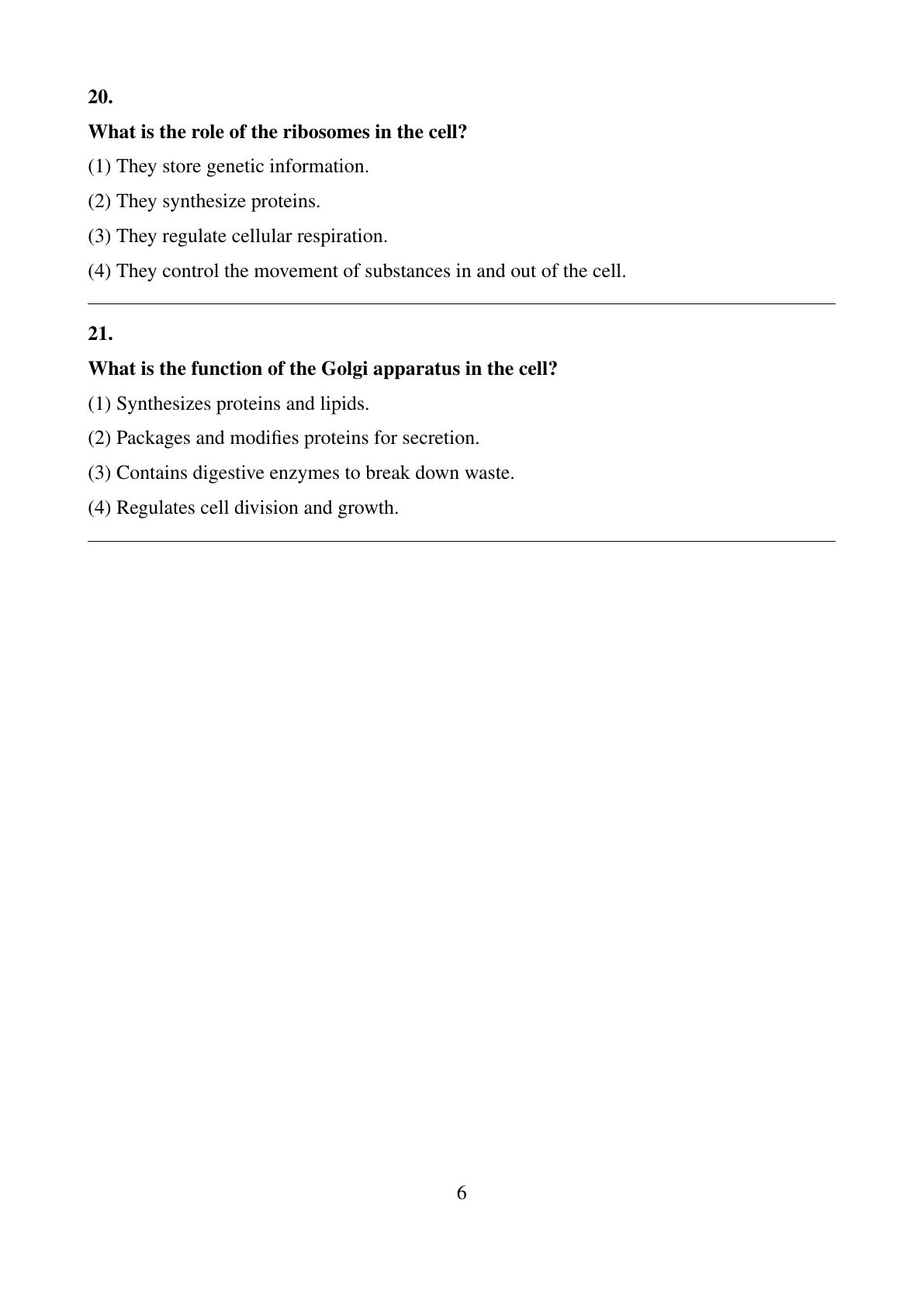 20.

What is the role of the ribosomes in the cell?

(1) They store genetic information.

(2) They synthesize proteins.

(3) They regulate cellular respiration.

(4) They control the movement of substances in and out of the cell.

21.

What is the function of the Golgi apparatus in the cell?

(1) Synthesizes proteins and lipids.

(2) Packages and modifies proteins for secretion.

(3) Contains digestive enzymes to break down waste.

(4) Regulates cell division and growth.

6